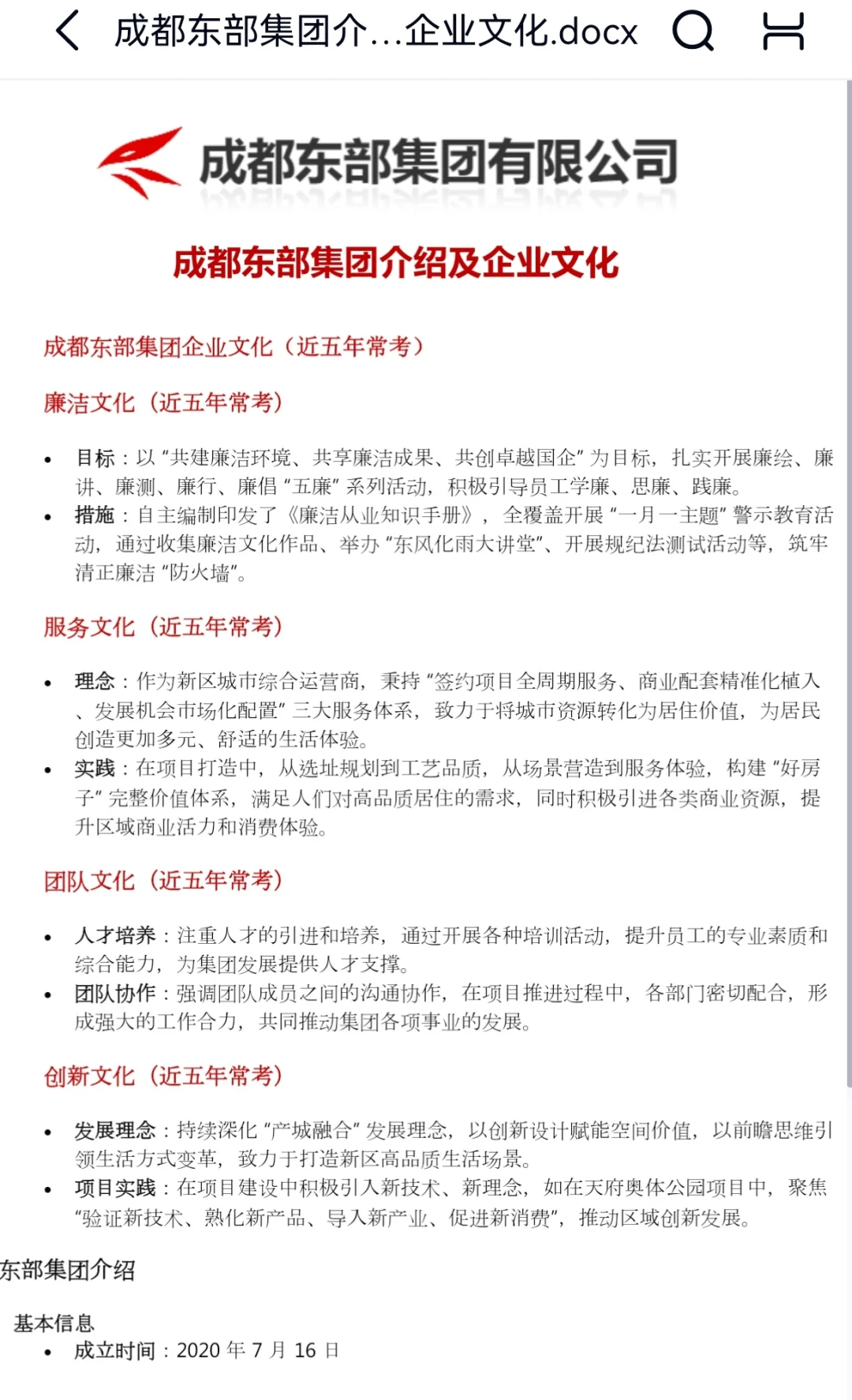 成都东部集团介...企业文化.docx

成都东部集团有限公司

成都东部集团介绍及企业文化

成都东部集团企业文化（近五年常考）

廉洁文化（近五年常考）

• 目标：以“共建廉洁环境、共享廉洁成果、共创卓越国企”为目标，扎实开展廉绘、廉讲、廉测、廉行、廉倡“五廉”系列活动，积极引导员工学廉、思廉、践廉。
• 措施：自主编制印发了《廉洁从业知识手册》，全覆盖开展“一月一主题”警示教育活动，通过收集廉洁文化作品、举办“东风化雨大讲堂”、开展规纪法测试活动等，筑牢清正廉洁“防火墙”。

服务文化（近五年常考）

• 理念：作为新区城市综合运营商，秉持“签约项目全周期服务、商业配套精准化植入、发展机会市场化配置”三大服务体系，致力于将城市资源转化为居住价值，为居民创造更加多元、舒适的生活体验。
• 实践：在项目打造中，从选址规划到工艺品质，从场景营造到服务体验，构建“好房子”完整价值体系，满足人们对高品质居住的需求，同时积极引进各类商业资源，提升区域商业活力和消费体验。

团队文化（近五年常考）

• 人才培养：注重人才的引进和培养，通过开展各种培训活动，提升员工的专业素质和综合能力，为集团发展提供人才支撑。
• 团队协作：强调团队成员之间的沟通协作，在项目推进过程中，各部门密切配合，形成强大的工作合力，共同推动集团各项事业的发展。

创新文化（近五年常考）

• 发展理念：持续深化“产城融合”发展理念，以创新设计赋能空间价值，以前瞻思维引领生活方式变革，致力于打造新区高品质生活场景。
• 项目实践：在项目建设中积极引入新技术、新理念，如在天府奥体公园项目中，聚焦“验证新技术、熟化新产品、导入新产业、促进新消费”，推动区域创新发展。

东部集团介绍

基本信息
• 成立时间：2020 年 7 月 16 日